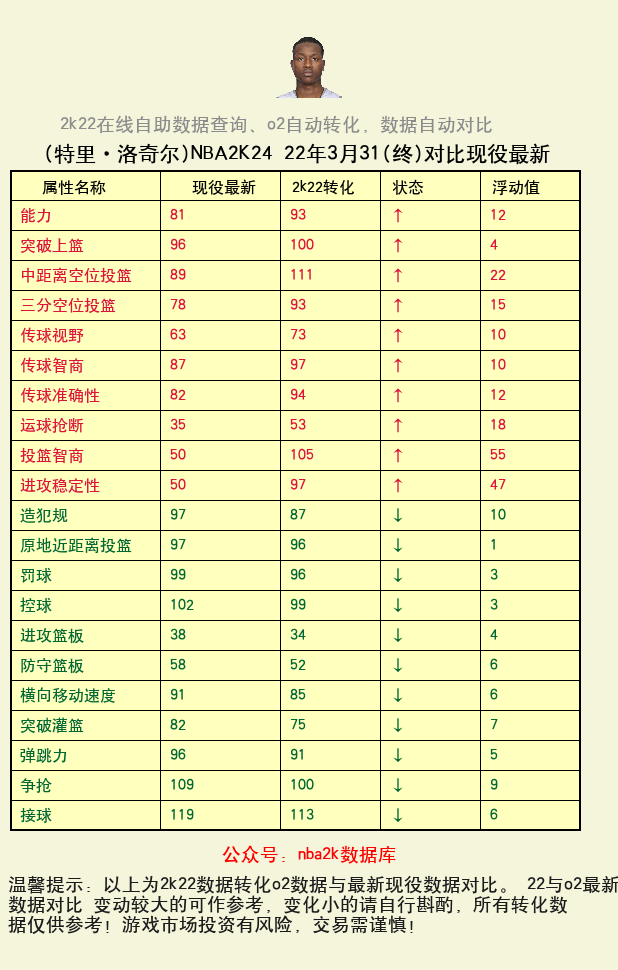 2k22在线自助数据查询、o2自动转化，数据自动对比

(特里·洛奇尔)NBA2K24 22年3月31(终)对比现役最新

| 属性名称 | 现役最新 | 2k22转化 | 状态 | 浮动值 |
|---|---|---|---|---|
| 能力 | 81 | 93 | ↑ | 12 |
| 突破上篮 | 96 | 100 | ↑ | 4 |
| 中距离空位投篮 | 89 | 111 | ↑ | 22 |
| 三分空位投篮 | 78 | 93 | ↑ | 15 |
| 传球视野 | 63 | 73 | ↑ | 10 |
| 传球智商 | 87 | 97 | ↑ | 10 |
| 传球准确性 | 82 | 94 | ↑ | 12 |
| 运球抢断 | 35 | 53 | ↑ | 18 |
| 投篮智商 | 50 | 105 | ↑ | 55 |
| 进攻稳定性 | 50 | 97 | ↑ | 47 |
| 造犯规 | 97 | 87 | ↓ | 10 |
| 原地近距离投篮 | 97 | 96 | ↓ | 1 |
| 罚球 | 99 | 96 | ↓ | 3 |
| 控球 | 102 | 99 | ↓ | 3 |
| 进攻篮板 | 38 | 34 | ↓ | 4 |
| 防守篮板 | 58 | 52 | ↓ | 6 |
| 横向移动速度 | 91 | 85 | ↓ | 6 |
| 突破灌篮 | 82 | 75 | ↓ | 7 |
| 弹跳力 | 96 | 91 | ↓ | 5 |
| 争抢 | 109 | 100 | ↓ | 9 |
| 接球 | 119 | 113 | ↓ | 6 |

公众号：nba2k数据库

温馨提示：以上为2k22数据转化o2数据与最新现役数据对比。 22与o2最新数据对比 变动较大的可作参考，变化小的请自行斟酌，所有转化数据仅供参考！游戏市场投资有风险，交易需谨慎！